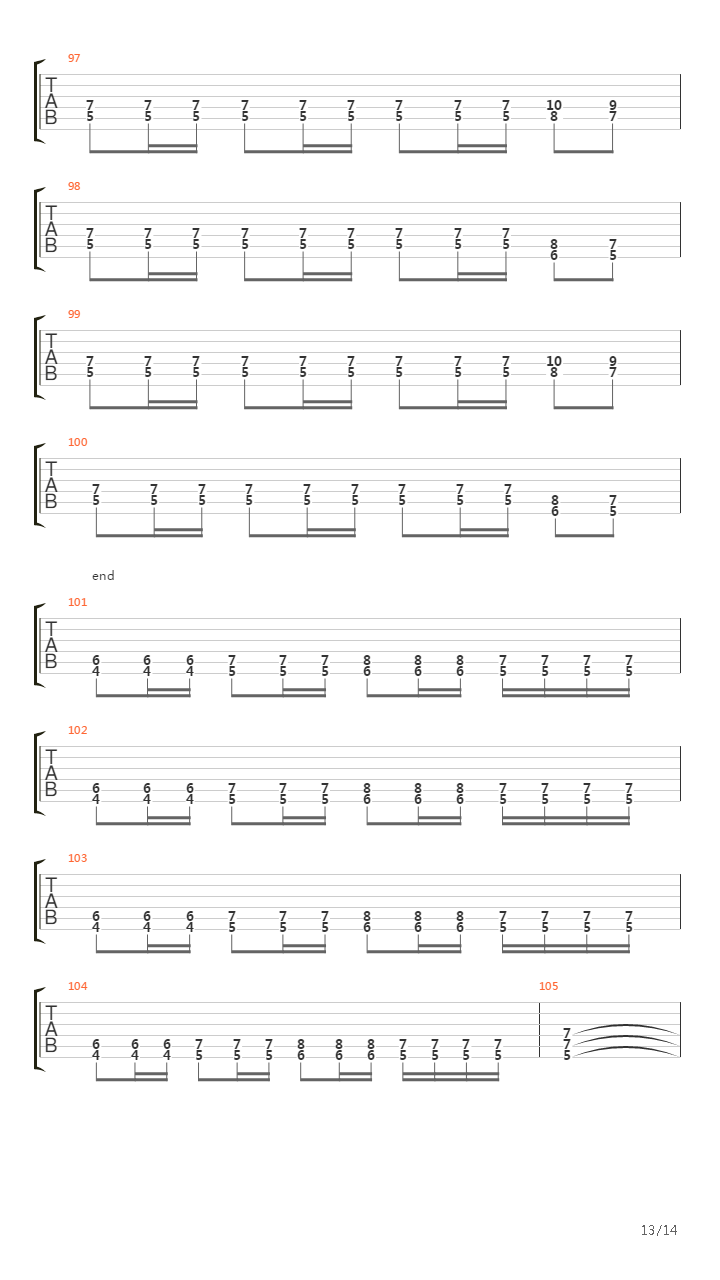 97
T
A
B
7 7 7 7 7 7 7 7 7 10 9
5 5 5 5 5 5 5 5 5 8 7

98
T
A
B
7 7 7 7 7 7 7 7 7 8 7
5 5 5 5 5 5 5 5 5 6 5

99
T
A
B
7 7 7 7 7 7 7 7 7 10 9
5 5 5 5 5 5 5 5 5 8 7

100
T
A
B
7 7 7 7 7 7 7 7 7 8 7
5 5 5 5 5 5 5 5 5 6 5

end
101
T
A
B
6 6 6 7 7 7 8 8 8 7 7 7 7
4 4 4 5 5 5 6 6 6 5 5 5 5

102
T
A
B
6 6 6 7 7 7 8 8 8 7 7 7 7
4 4 4 5 5 5 6 6 6 5 5 5 5

103
T
A
B
6 6 6 7 7 7 8 8 8 7 7 7 7
4 4 4 5 5 5 6 6 6 5 5 5 5

104
T
A
B
6 6 6 7 7 7 8 8 8 7 7 7 7
4 4 4 5 5 5 6 6 6 5 5 5 5

105
7
7
5

13/14